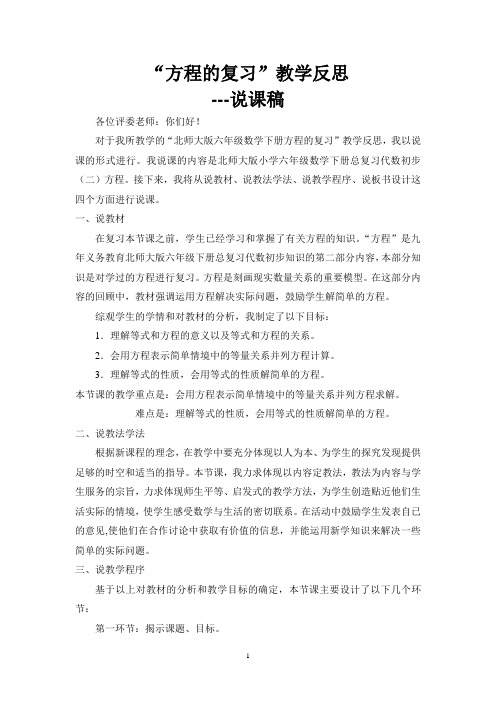 “方程的复习”教学反思
---说课稿

各位评委老师：你们好！

对于我所教学的“北师大版六年级数学下册方程的复习”教学反思，我以说课的形式进行。我说课的内容是北师大版小学六年级数学下册总复习代数初步（二）方程。接下来，我将从说教材、说教法学法、说教学程序、说板书设计这四个方面进行说课。

一、说教材

在复习本节课之前，学生已经学习和掌握了有关方程的知识。“方程”是九年义务教育北师大版六年级下册总复习代数初步知识的第二部分内容，本部分知识是对学过的方程进行复习。方程是刻画现实数量关系的重要模型。在这部分内容的回顾中，教材强调运用方程解决实际问题，鼓励学生解简单的方程。

综观学生的学情和对教材的分析，我制定了以下目标：

1．理解等式和方程的意义以及等式和方程的关系。

2．会用方程表示简单情境中的等量关系并列方程计算。

3．理解等式的性质，会用等式的性质解简单的方程。

本节课的教学重点是：会用方程表示简单情境中的等量关系并列方程求解。

难点是：理解等式的性质，会用等式的性质解简单的方程。

二、说教法学法

根据新课程的理念，在教学中要充分体现以人为本、为学生的探究发现提供足够的时空和适当的指导。本节课，我力求体现以内容定教法，教法为内容与学生服务的宗旨，力求体现师生平等、启发式的教学方法，为学生创造贴近他们生活实际的情境，使学生感受数学与生活的密切联系。在活动中鼓励学生发表自己的意见,使他们在合作讨论中获取有价值的信息，并能运用新学知识来解决一些简单的实际问题。

三、说教学程序

基于以上对教材的分析和教学目标的确定，本节课主要设计了以下几个环节：

第一环节：揭示课题、目标。

1